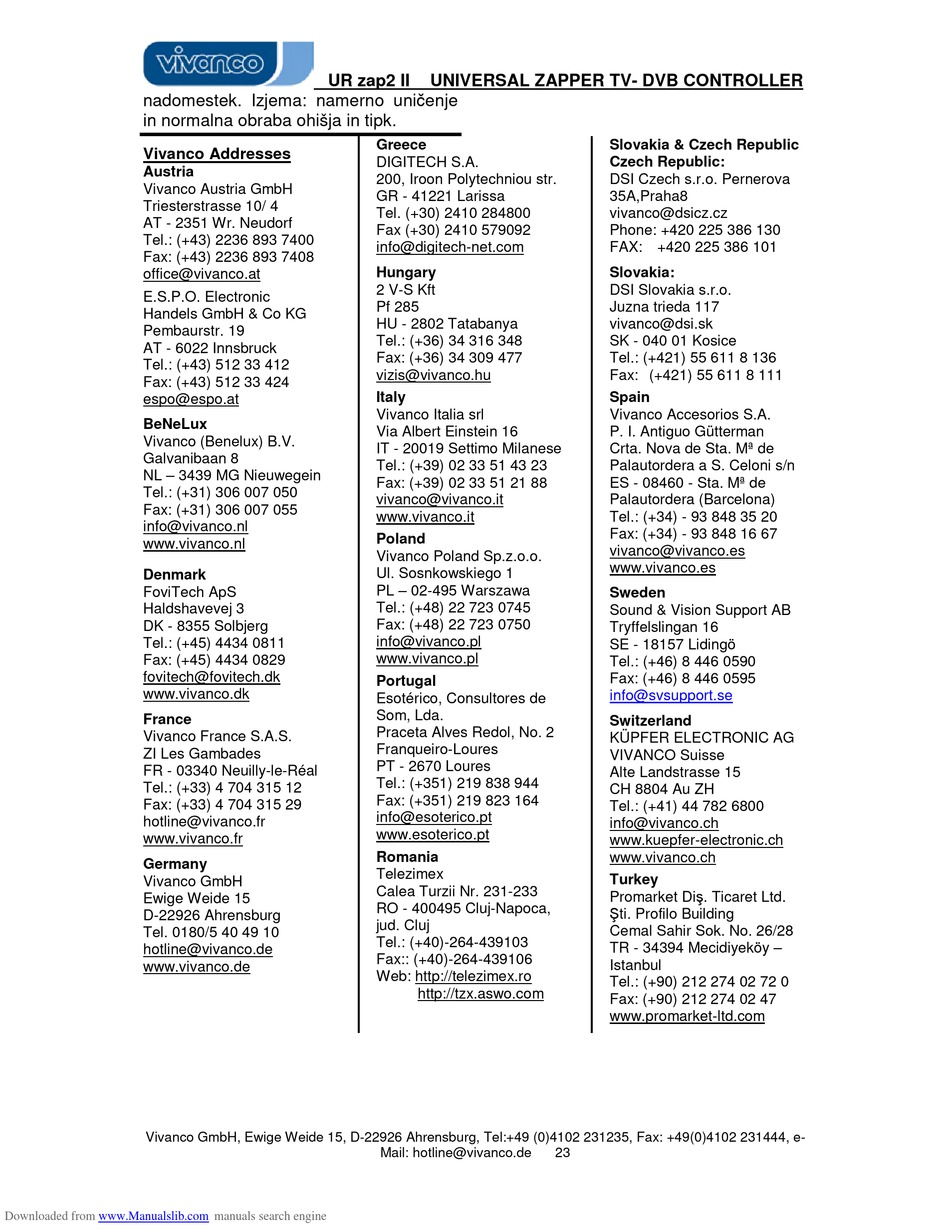 vivanco

UR zap2 II UNIVERSAL ZAPPER TV- DVB CONTROLLER

nadomestek. Izjema: namerno uničenje in normalna obraba ohišja in tipk.

Vivanco Addresses
Austria
Vivanco Austria GmbH
Triesterstrasse 10/ 4
AT - 2351 Wr. Neudorf
Tel.: (+43) 2236 893 7400
Fax: (+43) 2236 893 7408
office@vivanco.at

E.S.P.O. Electronic Handels GmbH & Co KG
Pembaurstr. 19
AT - 6022 Innsbruck
Tel.: (+43) 512 33 412
Fax: (+43) 512 33 424
espo@espo.at

BeNeLux
Vivanco (Benelux) B.V.
Galvanibaan 8
NL – 3439 MG Nieuwegein
Tel.: (+31) 306 007 050
Fax: (+31) 306 007 055
info@vivanco.nl
www.vivanco.nl

Denmark
FoviTech ApS
Haldshavevej 3
DK - 8355 Solbjerg
Tel.: (+45) 4434 0811
Fax: (+45) 4434 0829
fovitech@fovitech.dk
www.vivanco.dk

France
Vivanco France S.A.S.
ZI Les Gambades
FR - 03340 Neuilly-le-Réal
Tel.: (+33) 4 704 315 12
Fax: (+33) 4 704 315 29
hotline@vivanco.fr
www.vivanco.fr

Germany
Vivanco GmbH
Ewige Weide 15
D-22926 Ahrensburg
Tel. 0180/5 40 49 10
hotline@vivanco.de
www.vivanco.de

Greece
DIGITECH S.A.
200, Iroon Polytechniou str.
GR - 41221 Larissa
Tel. (+30) 2410 284800
Fax (+30) 2410 579092
info@digitech-net.com

Hungary
2 V-S Kft
Pf 285
HU - 2802 Tatabanya
Tel.: (+36) 34 316 348
Fax: (+36) 34 309 477
vizis@vivanco.hu

Italy
Vivanco Italia srl
Via Albert Einstein 16
IT - 20019 Settimo Milanese
Tel.: (+39) 02 33 51 43 23
Fax: (+39) 02 33 51 21 88
vivanco@vivanco.it
www.vivanco.it

Poland
Vivanco Poland Sp.z.o.o.
Ul. Sosnkowskiego 1
PL – 02-495 Warszawa
Tel.: (+48) 22 723 0745
Fax: (+48) 22 723 0750
info@vivanco.pl
www.vivanco.pl

Portugal
Esotérico, Consultores de Som, Lda.
Praceta Alves Redol, No. 2
Franqueiro-Loures
PT - 2670 Loures
Tel.: (+351) 219 838 944
Fax: (+351) 219 823 164
info@esoterico.pt
www.esoterico.pt

Romania
Telezimex
Calea Turzii Nr. 231-233
RO - 400495 Cluj-Napoca, jud. Cluj
Tel.: (+40)-264-439103
Fax:: (+40)-264-439106
Web: http://telezimex.ro
http://tzx.aswo.com

Slovakia & Czech Republic
Czech Republic:
DSI Czech s.r.o. Pernerova 35A,Praha8
vivanco@dsicz.cz
Phone: +420 225 386 130
FAX: +420 225 386 101

Slovakia:
DSI Slovakia s.r.o.
Juzna trieda 117
vivanco@dsi.sk
SK - 040 01 Kosice
Tel.: (+421) 55 611 8 136
Fax: (+421) 55 611 8 111

Spain
Vivanco Accesorios S.A.
P. I. Antiguo Gütterman
Crta. Nova de Sta. Mª de Palautordera a S. Celoni s/n
ES - 08460 - Sta. Mª de Palautordera (Barcelona)
Tel.: (+34) - 93 848 35 20
Fax: (+34) - 93 848 16 67
vivanco@vivanco.es
www.vivanco.es

Sweden
Sound & Vision Support AB
Tryffelslingan 16
SE - 18157 Lidingö
Tel.: (+46) 8 446 0590
Fax: (+46) 8 446 0595
info@svsupport.se

Switzerland
KÜPFER ELECTRONIC AG
VIVANCO Suisse
Alte Landstrasse 15
CH 8804 Au ZH
Tel.: (+41) 44 782 6800
info@vivanco.ch
www.kuepfer-electronic.ch
www.vivanco.ch

Turkey
Promarket Diş. Ticaret Ltd. Şti. Profilo Building
Cemal Sahir Sok. No. 26/28
TR - 34394 Mecidiyeköy – Istanbul
Tel.: (+90) 212 274 02 72 0
Fax: (+90) 212 274 02 47
www.promarket-ltd.com

Vivanco GmbH, Ewige Weide 15, D-22926 Ahrensburg, Tel:+49 (0)4102 231235, Fax: +49(0)4102 231444, e-Mail: hotline@vivanco.de 23

Downloaded from www.Manualslib.com manuals search engine